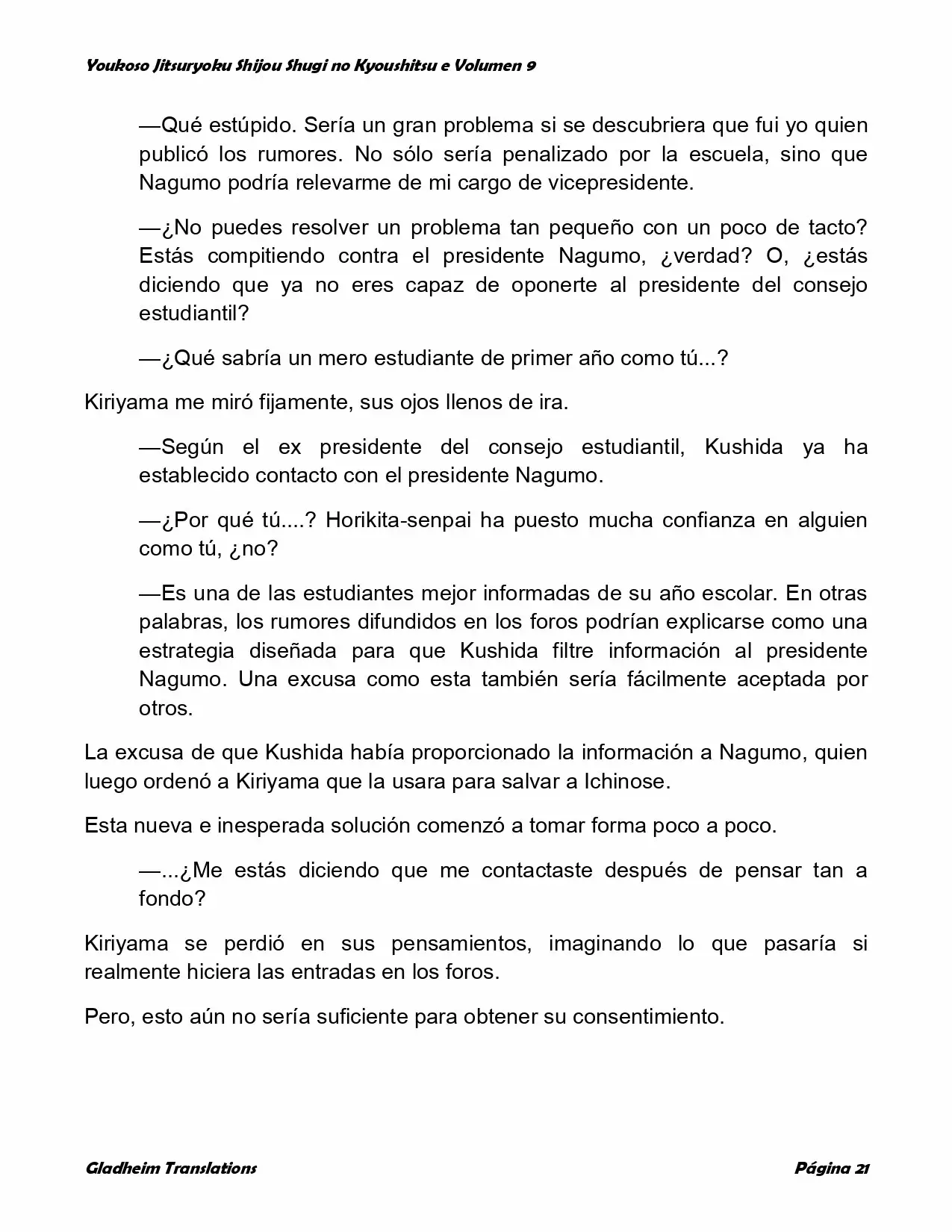 Youkoso Jitsuryoku Shijou Shugi no Kyoushitsu e Volumen 9

—Qué estúpido. Sería un gran problema si se descubriera que fui yo quien publicó los rumores. No sólo sería penalizado por la escuela, sino que Nagumo podría relevarme de mi cargo de vicepresidente.

—¿No puedes resolver un problema tan pequeño con un poco de tacto? Estás compitiendo contra el presidente Nagumo, ¿verdad? O, ¿estás diciendo que ya no eres capaz de oponerte al presidente del consejo estudiantil?

—¿Qué sabría un mero estudiante de primer año como tú...?

Kiriyama me miró fijamente, sus ojos llenos de ira.

—Según el ex presidente del consejo estudiantil, Kushida ya ha establecido contacto con el presidente Nagumo.

—¿Por qué tú....? Horikita-senpai ha puesto mucha confianza en alguien como tú, ¿no?

—Es una de las estudiantes mejor informadas de su año escolar. En otras palabras, los rumores difundidos en los foros podrían explicarse como una estrategia diseñada para que Kushida filtre información al presidente Nagumo. Una excusa como esta también sería fácilmente aceptada por otros.

La excusa de que Kushida había proporcionado la información a Nagumo, quien luego ordenó a Kiriyama que la usara para salvar a Ichinose.

Esta nueva e inesperada solución comenzó a tomar forma poco a poco.

—...¿Me estás diciendo que me contactaste después de pensar tan a fondo?

Kiriyama se perdió en sus pensamientos, imaginando lo que pasaría si realmente hiciera las entradas en los foros.

Pero, esto aún no sería suficiente para obtener su consentimiento.

Gladheim Translations

Página 21